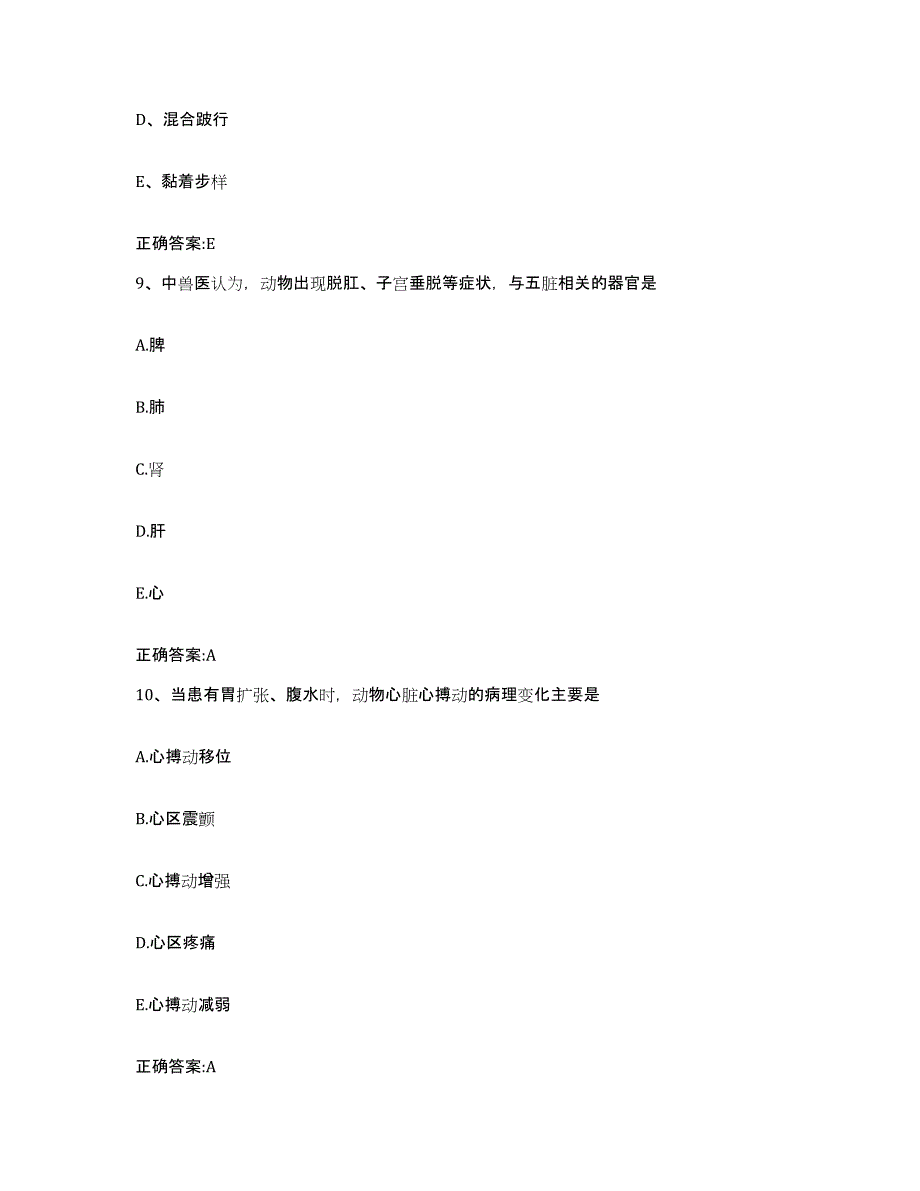 D、混合跛行

E、黏着步样

正确答案:E

9、中兽医认为，动物出现脱肛、子宫垂脱等症状，与五脏相关的器官是

A.脾

B.肺

C.肾

D.肝

E.心

正确答案:A

10、当患有胃扩张、腹水时，动物心脏心搏动的病理变化主要是

A.心搏动移位

B.心区震颤

C.心搏动增强

D.心区疼痛

E.心搏动减弱

正确答案:A